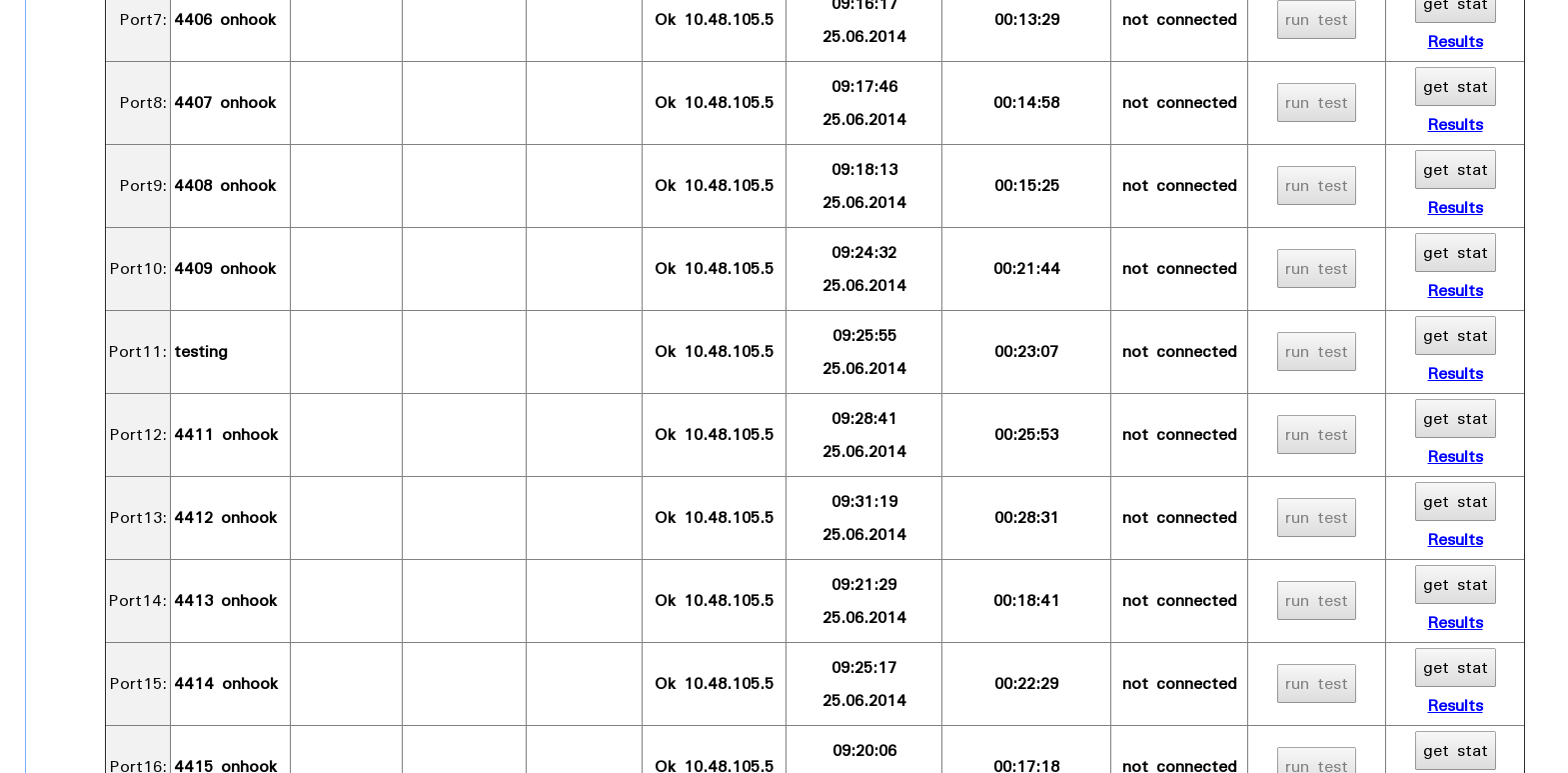 | Port7: | 4406 onhook | | | | Ok 10.48.105.5 | 09:16:17 25.06.2014 | 00:13:29 | not connected | run test | get stat Results |
|---|---|---|---|---|---|---|---|---|---|---|
| Port8: | 4407 onhook | | | | Ok 10.48.105.5 | 09:17:46 25.06.2014 | 00:14:58 | not connected | run test | get stat Results |
| Port9: | 4408 onhook | | | | Ok 10.48.105.5 | 09:18:13 25.06.2014 | 00:15:25 | not connected | run test | get stat Results |
| Port10: | 4409 onhook | | | | Ok 10.48.105.5 | 09:24:32 25.06.2014 | 00:21:44 | not connected | run test | get stat Results |
| Port11: | testing | | | | Ok 10.48.105.5 | 09:25:55 25.06.2014 | 00:23:07 | not connected | run test | get stat Results |
| Port12: | 4411 onhook | | | | Ok 10.48.105.5 | 09:28:41 25.06.2014 | 00:25:53 | not connected | run test | get stat Results |
| Port13: | 4412 onhook | | | | Ok 10.48.105.5 | 09:31:19 25.06.2014 | 00:28:31 | not connected | run test | get stat Results |
| Port14: | 4413 onhook | | | | Ok 10.48.105.5 | 09:21:29 25.06.2014 | 00:18:41 | not connected | run test | get stat Results |
| Port15: | 4414 onhook | | | | Ok 10.48.105.5 | 09:25:17 25.06.2014 | 00:22:29 | not connected | run test | get stat Results |
| Port16: | 4415 onhook | | | | Ok 10.48.105.5 | 09:20:06 | 00:17:18 | not connected | run test | get stat |